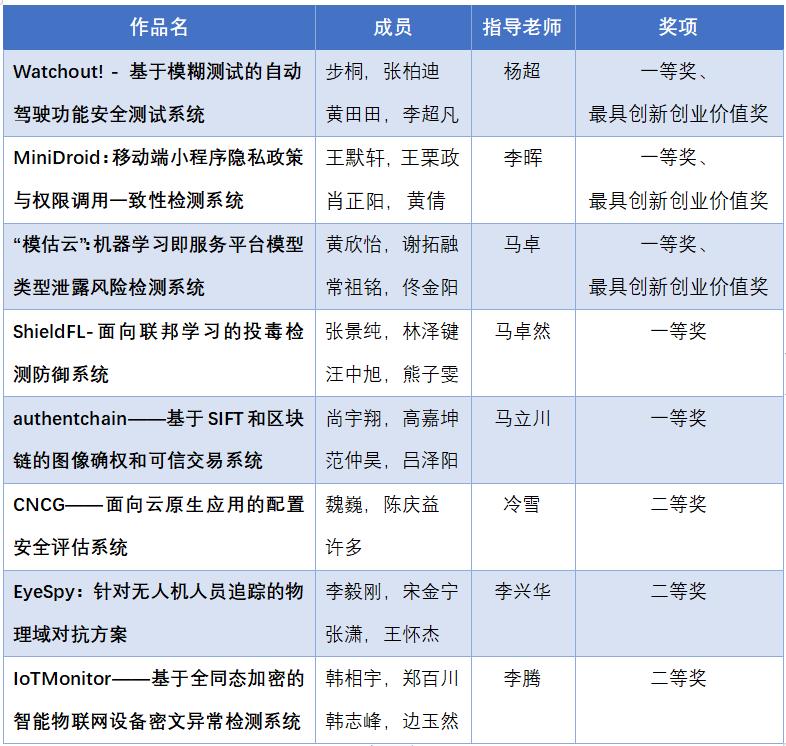 | 作品名 | 成员 | 指导老师 | 奖项 |
|---|---|---|---|
| Watchout! - 基于模糊测试的自动驾驶功能安全测试系统 | 步桐，张柏迪 黄田田，李超凡 | 杨超 | 一等奖、最具创新创业价值奖 |
| MiniDroid：移动端小程序隐私政策与权限调用一致性检测系统 | 王默轩，王栗政 肖正阳，黄倩 | 李晖 | 一等奖、最具创新创业价值奖 |
| “模估云”：机器学习即服务平台模型类型泄露风险检测系统 | 黄欣怡，谢拓融 常祖铭，佟金阳 | 马卓 | 一等奖、最具创新创业价值奖 |
| ShieldFL-面向联邦学习的投毒检测防御系统 | 张景纯，林泽键 汪中旭，熊子雯 | 马卓然 | 一等奖 |
| authentchain——基于SIFT和区块链的图像确权和可信交易系统 | 尚宇翔，高嘉坤 范仲昊，吕泽阳 | 马立川 | 一等奖 |
| CNCG——面向云原生应用的配置安全评估系统 | 魏巍，陈庆益 许多 | 冷雪 | 二等奖 |
| EyeSpy：针对无人机人员追踪的物理域对抗方案 | 李毅刚，宋金宁 张潇，王怀杰 | 李兴华 | 二等奖 |
| IoTMonitor——基于全同态加密的智能物联网设备密文异常检测系统 | 韩相宇，郑百川 韩志峰，边玉然 | 李腾 | 二等奖 |